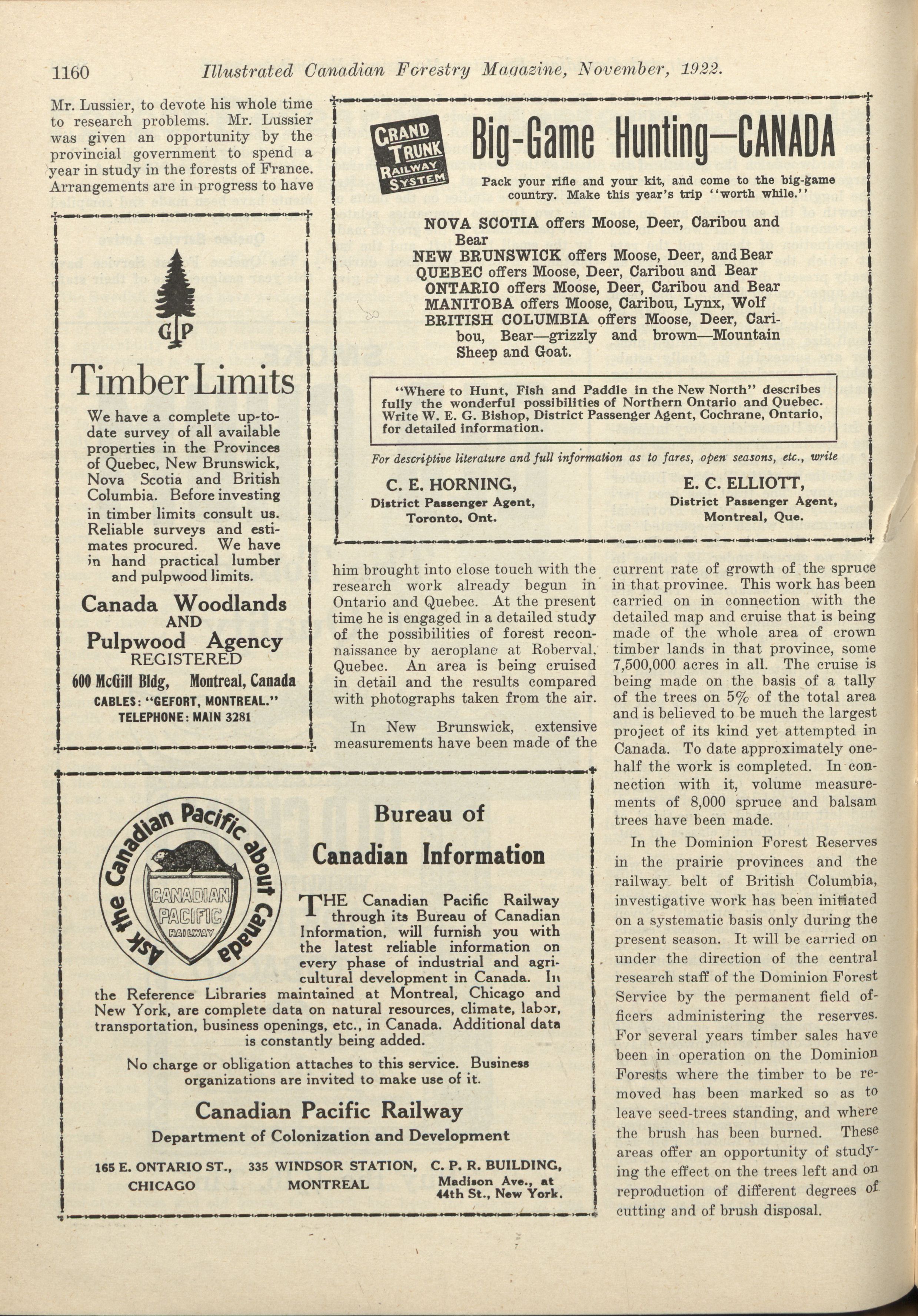 1160 Illustrated Canadian Forestry Magazine, November, 1922.

Mr. Lussier, to devote his whole time to research problems. Mr. Lussier was given an opportunity by the provincial government to spend a year in study in the forests of France. Arrangements are in progress to have

GP

Timber Limits

We have a complete up-to-date survey of all available properties in the Provinces of Quebec, New Brunswick, Nova Scotia and British Columbia. Before investing in timber limits consult us. Reliable surveys and estimates procured. We have in hand practical lumber and pulpwood limits.

Canada Woodlands AND Pulpwood Agency REGISTERED

600 McGill Bldg, Montreal, Canada

CABLES: "GEFORT, MONTREAL."
TELEPHONE: MAIN 3281

GRAND TRUNK RAILWAY SYSTEM

Big-Game Hunting—CANADA

Pack your rifle and your kit, and come to the big-game country. Make this year's trip "worth while."

NOVA SCOTIA offers Moose, Deer, Caribou and Bear
NEW BRUNSWICK offers Moose, Deer, and Bear
QUEBEC offers Moose, Deer, Caribou and Bear
ONTARIO offers Moose, Deer, Caribou and Bear
MANITOBA offers Moose, Caribou, Lynx, Wolf
BRITISH COLUMBIA offers Moose, Deer, Caribou, Bear—grizzly and brown—Mountain Sheep and Goat.

"Where to Hunt, Fish and Paddle in the New North" describes fully the wonderful possibilities of Northern Ontario and Quebec. Write W. E. G. Bishop, District Passenger Agent, Cochrane, Ontario, for detailed information.

For descriptive literature and full information as to fares, open seasons, etc., write

C. E. HORNING, District Passenger Agent, Toronto, Ont.

E. C. ELLIOTT, District Passenger Agent, Montreal, Que.

him brought into close touch with the research work already begun in Ontario and Quebec. At the present time he is engaged in a detailed study of the possibilities of forest reconnaissance by aeroplane at Roberval, Quebec. An area is being cruised in detail and the results compared with photographs taken from the air.

In New Brunswick, extensive measurements have been made of the current rate of growth of the spruce in that province. This work has been carried on in connection with the detailed map and cruise that is being made of the whole area of crown timber lands in that province, some 7,500,000 acres in all. The cruise is being made on the basis of a tally of the trees on 5% of the total area and is believed to be much the largest project of its kind yet attempted in Canada. To date approximately one-half the work is completed. In connection with it, volume measurements of 8,000 spruce and balsam trees have been made.

In the Dominion Forest Reserves in the prairie provinces and the railway belt of British Columbia, investigative work has been initiated on a systematic basis only during the present season. It will be carried on under the direction of the central research staff of the Dominion Forest Service by the permanent field officers administering the reserves. For several years timber sales have been in operation on the Dominion Forests where the timber to be removed has been marked so as to leave seed-trees standing, and where the brush has been burned. These areas offer an opportunity of studying the effect on the trees left and on reproduction of different degrees of cutting and of brush disposal.

Ask the Canadian Pacific about Canada
CANADIAN PACIFIC RAILWAY

Bureau of Canadian Information

THE Canadian Pacific Railway through its Bureau of Canadian Information, will furnish you with the latest reliable information on every phase of industrial and agricultural development in Canada. In the Reference Libraries maintained at Montreal, Chicago and New York, are complete data on natural resources, climate, labor, transportation, business openings, etc., in Canada. Additional data is constantly being added.

No charge or obligation attaches to this service. Business organizations are invited to make use of it.

Canadian Pacific Railway
Department of Colonization and Development

165 E. ONTARIO ST., CHICAGO
335 WINDSOR STATION, MONTREAL
C. P. R. BUILDING, Madison Ave., at 44th St., New York.